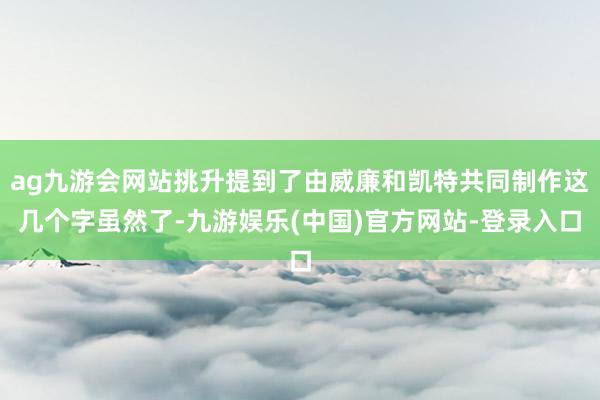 ag九游会网站挑升提到了由威廉和凯特共同制作这几个字虽然了-九游娱乐(中国)官方网站-登录入口